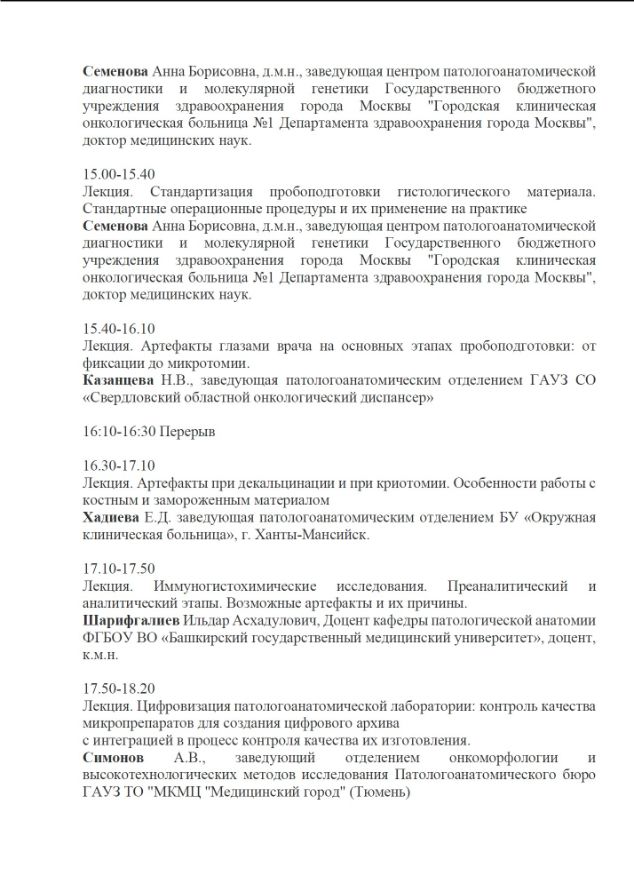 Семенова Анна Борисовна, д.м.н., заведующая центром патологоанатомической диагностики и молекулярной генетики Государственного бюджетного учреждения здравоохранения города Москвы "Городская клиническая онкологическая больница №1 Департамента здравоохранения города Москвы", доктор медицинских наук.

15.00-15.40
Лекция. Стандартизация пробоподготовки гистологического материала. Стандартные операционные процедуры и их применение на практике
Семенова Анна Борисовна, д.м.н., заведующая центром патологоанатомической диагностики и молекулярной генетики Государственного бюджетного учреждения здравоохранения города Москвы "Городская клиническая онкологическая больница №1 Департамента здравоохранения города Москвы", доктор медицинских наук.

15.40-16.10
Лекция. Артефакты глазами врача на основных этапах пробоподготовки: от фиксации до микротомии.
Казанцева Н.В., заведующая патологоанатомическим отделением ГАУЗ СО «Свердловский областной онкологический диспансер»

16:10-16:30 Перерыв

16.30-17.10
Лекция. Артефакты при декальцинации и при криотомии. Особенности работы с костным и замороженным материалом
Хадиева Е.Д. заведующая патологоанатомическим отделением БУ «Окружная клиническая больница», г. Ханты-Мансийск.

17.10-17.50
Лекция. Иммуногистохимические исследования. Преаналитический и аналитический этапы. Возможные артефакты и их причины.
Шарифгалиев Ильдар Асхадулович, Доцент кафедры патологической анатомии ФГБОУ ВО «Башкирский государственный медицинский университет», доцент, к.м.н.

17.50-18.20
Лекция. Цифровизация патологоанатомической лаборатории: контроль качества микропрепаратов для создания цифрового архива
с интеграцией в процесс контроля качества их изготовления.
Симонов А.В., заведующий отделением онкоморфологии и высокотехнологических методов исследования Патологоанатомического бюро ГАУЗ ТО "МКМЦ "Медицинский город" (Тюмень)